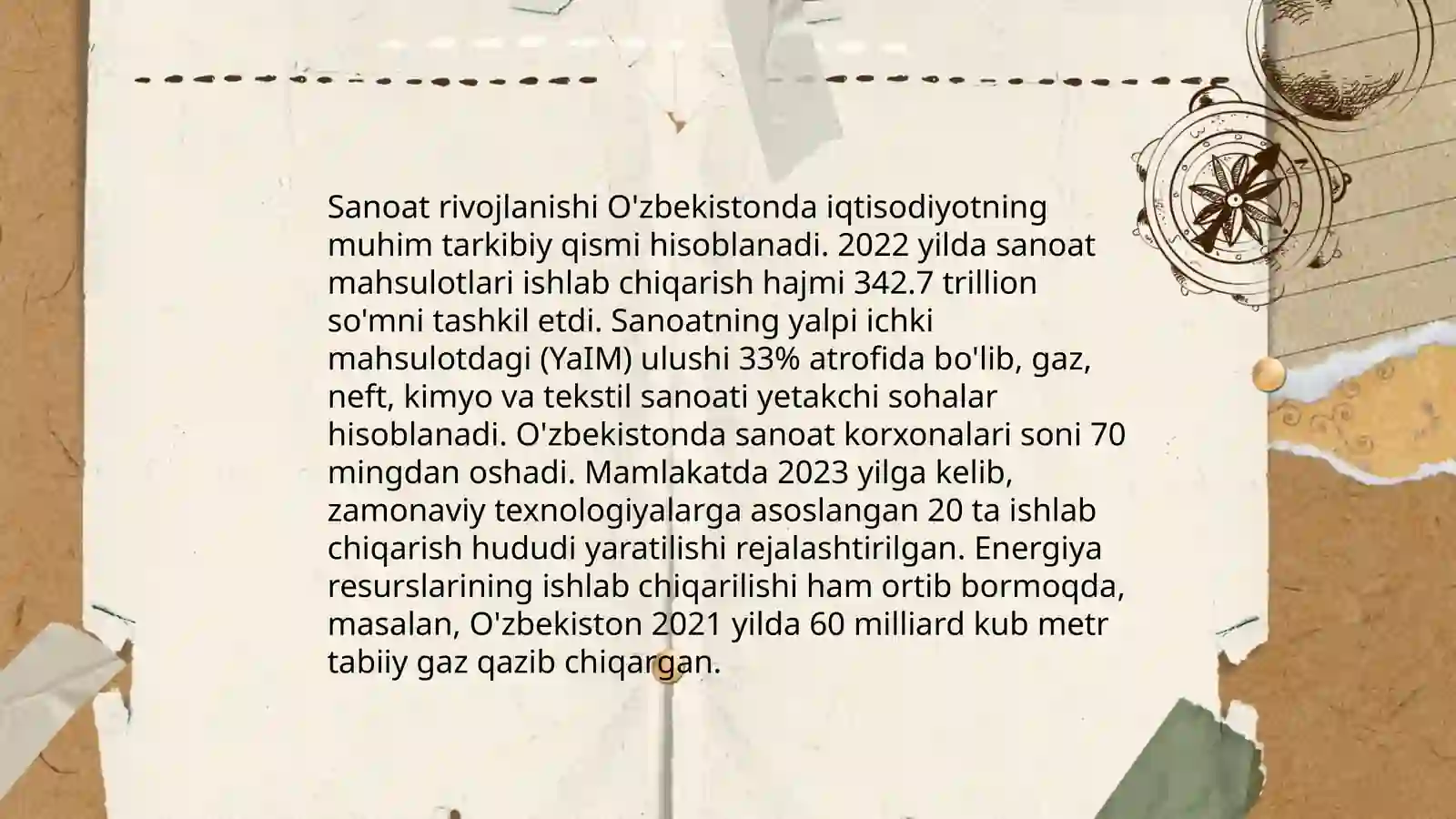 Sanoat rivojlanishi O'zbekistonda iqtisodiyotning muhim tarkibiy qismi hisoblanadi. 2022 yilda sanoat mahsulotlari ishlab chiqarish hajmi 342.7 trillion so'mni tashkil etdi. Sanoatning yalpi ichki mahsulotdagi (YaIM) ulushi 33% atrofida bo'lib, gaz, neft, kimyo va tekstil sanoati yetakchi sohalar hisoblanadi. O'zbekistonda sanoat korxonalari soni 70 mingdan oshadi. Mamlakatda 2023 yilga kelib, zamonaviy texnologiyalarga asoslangan 20 ta ishlab chiqarish hududi yaratilishi rejalashtirilgan. Energiya resurslarining ishlab chiqarilishi ham ortib bormoqda, masalan, O'zbekiston 2021 yilda 60 milliard kub metr tabiiy gaz qazib chiqargan.